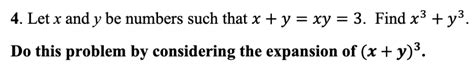 4. Let $x$ and $y$ be numbers such that $x + y = xy = 3$. Find $x^3 + y^3$.

Do this problem by considering the expansion of $(x + y)^3$.